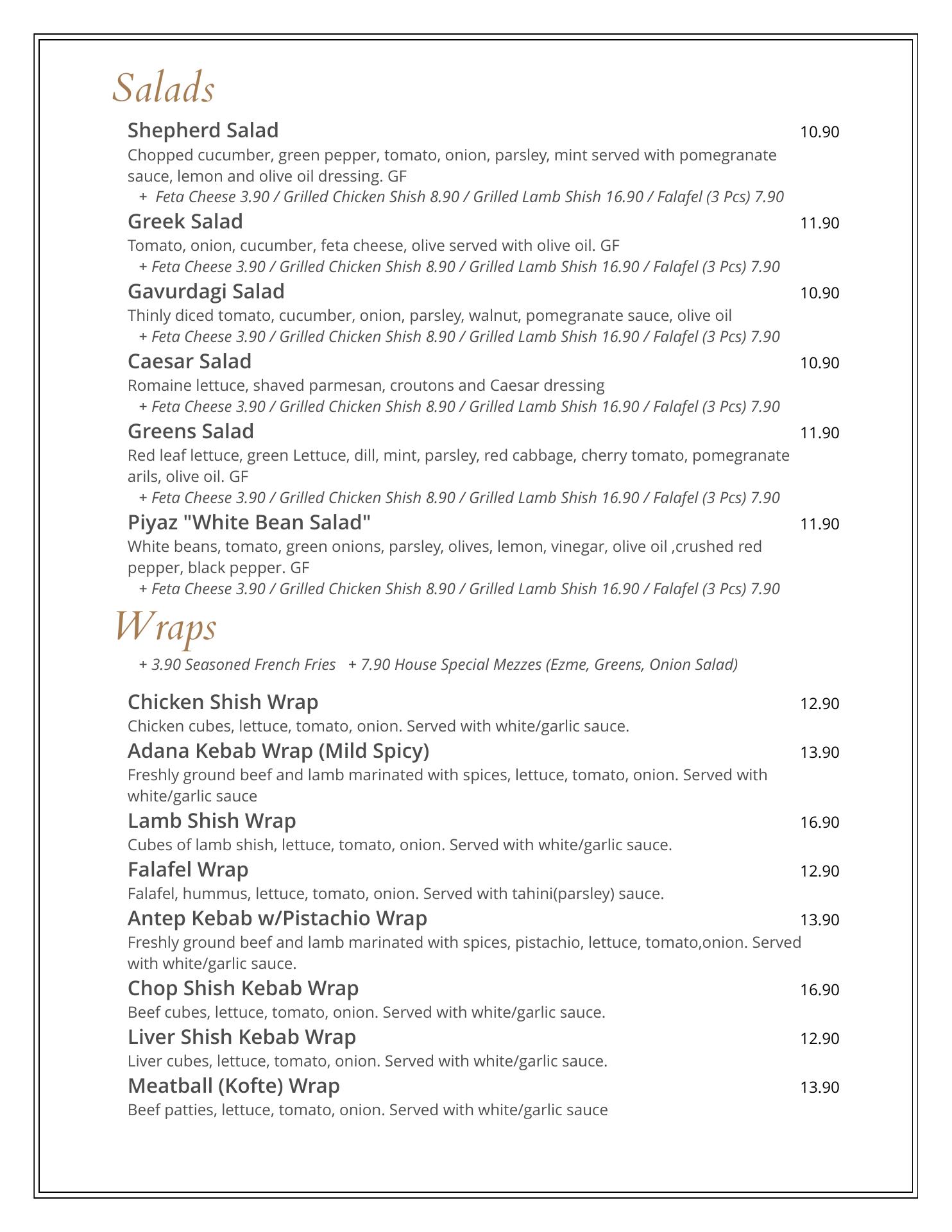 Salads

Shepherd Salad 10.90
Chopped cucumber, green pepper, tomato, onion, parsley, mint served with pomegranate sauce, lemon and olive oil dressing. GF
+ Feta Cheese 3.90 / Grilled Chicken Shish 8.90 / Grilled Lamb Shish 16.90 / Falafel (3 Pcs) 7.90

Greek Salad 11.90
Tomato, onion, cucumber, feta cheese, olive served with olive oil. GF
+ Feta Cheese 3.90 / Grilled Chicken Shish 8.90 / Grilled Lamb Shish 16.90 / Falafel (3 Pcs) 7.90

Gavurdagi Salad 10.90
Thinly diced tomato, cucumber, onion, parsley, walnut, pomegranate sauce, olive oil
+ Feta Cheese 3.90 / Grilled Chicken Shish 8.90 / Grilled Lamb Shish 16.90 / Falafel (3 Pcs) 7.90

Caesar Salad 10.90
Romaine lettuce, shaved parmesan, croutons and Caesar dressing
+ Feta Cheese 3.90 / Grilled Chicken Shish 8.90 / Grilled Lamb Shish 16.90 / Falafel (3 Pcs) 7.90

Greens Salad 11.90
Red leaf lettuce, green Lettuce, dill, mint, parsley, red cabbage, cherry tomato, pomegranate arils, olive oil. GF
+ Feta Cheese 3.90 / Grilled Chicken Shish 8.90 / Grilled Lamb Shish 16.90 / Falafel (3 Pcs) 7.90

Piyaz "White Bean Salad" 11.90
White beans, tomato, green onions, parsley, olives, lemon, vinegar, olive oil ,crushed red pepper, black pepper. GF
+ Feta Cheese 3.90 / Grilled Chicken Shish 8.90 / Grilled Lamb Shish 16.90 / Falafel (3 Pcs) 7.90

Wraps

+ 3.90 Seasoned French Fries + 7.90 House Special Mezzes (Ezme, Greens, Onion Salad)

Chicken Shish Wrap 12.90
Chicken cubes, lettuce, tomato, onion. Served with white/garlic sauce.

Adana Kebab Wrap (Mild Spicy) 13.90
Freshly ground beef and lamb marinated with spices, lettuce, tomato, onion. Served with white/garlic sauce

Lamb Shish Wrap 16.90
Cubes of lamb shish, lettuce, tomato, onion. Served with white/garlic sauce.

Falafel Wrap 12.90
Falafel, hummus, lettuce, tomato, onion. Served with tahini(parsley) sauce.

Antep Kebab w/Pistachio Wrap 13.90
Freshly ground beef and lamb marinated with spices, pistachio, lettuce, tomato,onion. Served with white/garlic sauce.

Chop Shish Kebab Wrap 16.90
Beef cubes, lettuce, tomato, onion. Served with white/garlic sauce.

Liver Shish Kebab Wrap 12.90
Liver cubes, lettuce, tomato, onion. Served with white/garlic sauce.

Meatball (Kofte) Wrap 13.90
Beef patties, lettuce, tomato, onion. Served with white/garlic sauce